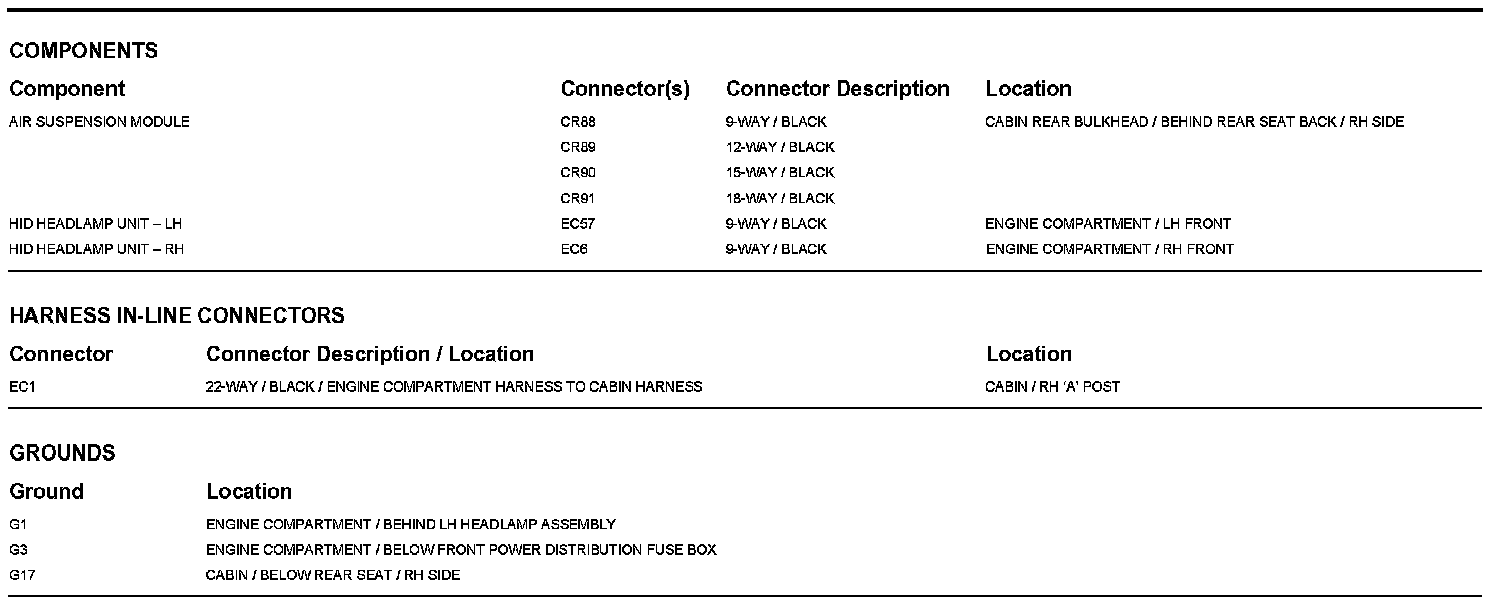 COMPONENTS

| Component | Connector(s) | Connector Description | Location |
|---|---|---|---|
| AIR SUSPENSION MODULE | CR88 | 9-WAY / BLACK | CABIN REAR BULKHEAD / BEHIND REAR SEAT BACK / RH SIDE |
| | CR89 | 12-WAY / BLACK | |
| | CR90 | 15-WAY / BLACK | |
| | CR91 | 18-WAY / BLACK | |
| HID HEADLAMP UNIT – LH | EC57 | 9-WAY / BLACK | ENGINE COMPARTMENT / LH FRONT |
| HID HEADLAMP UNIT – RH | EC6 | 9-WAY / BLACK | ENGINE COMPARTMENT / RH FRONT |

HARNESS IN-LINE CONNECTORS

| Connector | Connector Description / Location | Location |
|---|---|---|
| EC1 | 22-WAY / BLACK / ENGINE COMPARTMENT HARNESS TO CABIN HARNESS | CABIN / RH 'A' POST |

GROUNDS

| Ground | Location |
|---|---|
| G1 | ENGINE COMPARTMENT / BEHIND LH HEADLAMP ASSEMBLY |
| G3 | ENGINE COMPARTMENT / BELOW FRONT POWER DISTRIBUTION FUSE BOX |
| G17 | CABIN / BELOW REAR SEAT / RH SIDE |